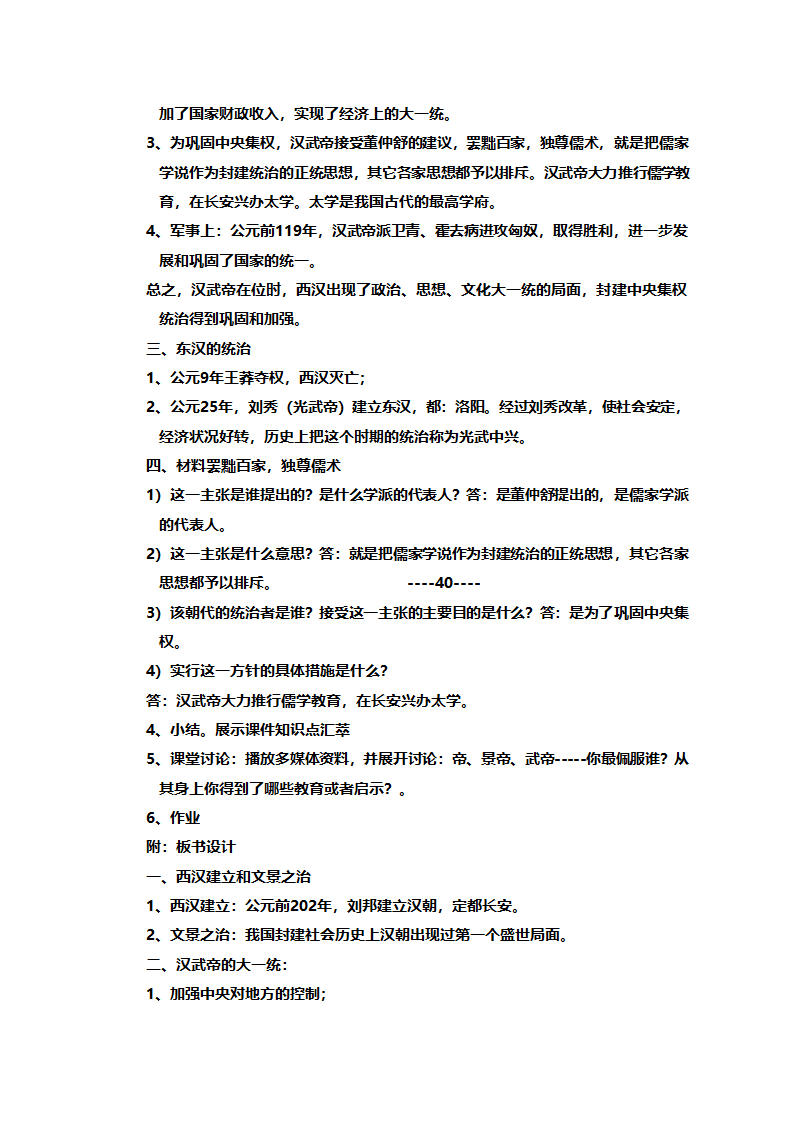 加了国家财政收入，实现了经济上的大一统。

3、为巩固中央集权，汉武帝接受董仲舒的建议，罢黜百家，独尊儒术，就是把儒家学说作为封建统治的正统思想，其它各家思想都予以排斥。汉武帝大力推行儒学教育，在长安兴办太学。太学是我国古代的最高学府。

4、军事上：公元前119年，汉武帝派卫青、霍去病进攻匈奴，取得胜利，进一步发展和巩固了国家的统一。

总之，汉武帝在位时，西汉出现了政治、思想、文化大一统的局面，封建中央集权统治得到巩固和加强。

三、东汉的统治

1、公元9年王莽夺权，西汉灭亡；

2、公元25年，刘秀（光武帝）建立东汉，都：洛阳。经过刘秀改革，使社会安定，经济状况好转，历史上把这个时期的统治称为光武中兴。

四、材料罢黜百家，独尊儒术

1）这一主张是谁提出的？是什么学派的代表人？答：是董仲舒提出的，是儒家学派的代表人。

2）这一主张是什么意思？答：就是把儒家学说作为封建统治的正统思想，其它各家思想都予以排斥。 ----40----

3）该朝代的统治者是谁？接受这一主张的主要目的是什么？答：是为了巩固中央集权。

4）实行这一方针的具体措施是什么？

答：汉武帝大力推行儒学教育，在长安兴办太学。

4、小结。展示课件知识点汇萃

5、课堂讨论：播放多媒体资料，并展开讨论：帝、景帝、武帝-----你最佩服谁？从其身上你得到了哪些教育或者启示？。

6、作业

附：板书设计

一、西汉建立和文景之治

1、西汉建立：公元前202年，刘邦建立汉朝，定都长安。

2、文景之治：我国封建社会历史上汉朝出现过第一个盛世局面。

二、汉武帝的大一统：

1、加强中央对地方的控制；